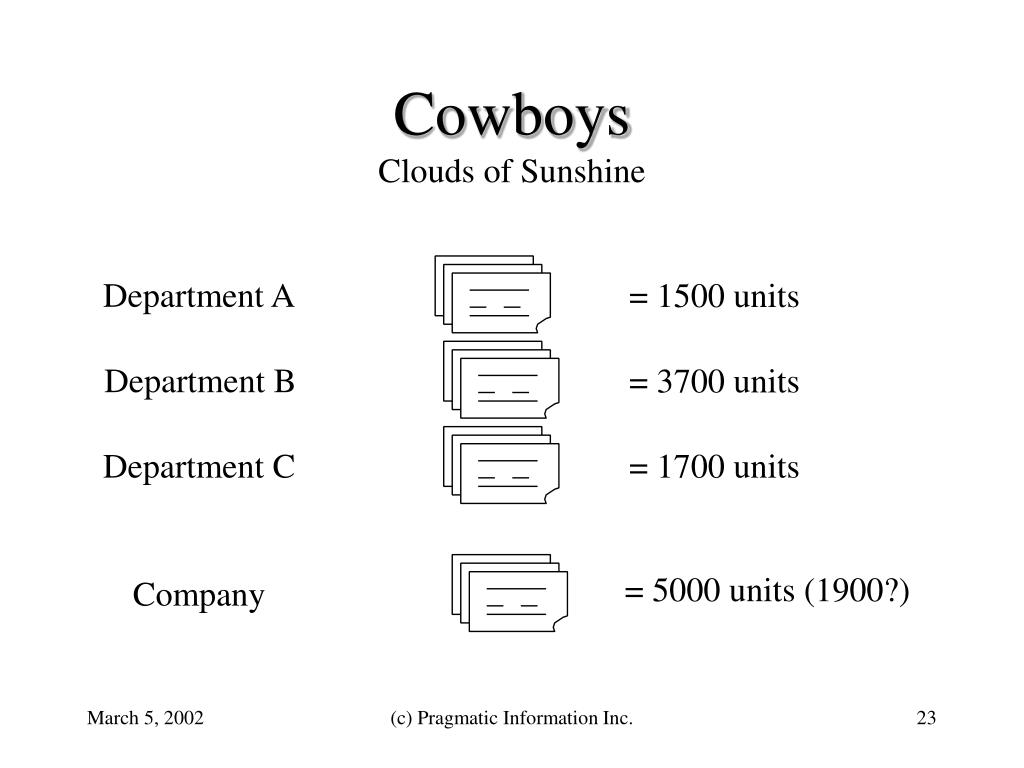 Cowboys
Clouds of Sunshine

Department A = 1500 units

Department B = 3700 units

Department C = 1700 units

Company = 5000 units (1900?)

March 5, 2002 (c) Pragmatic Information Inc. 23